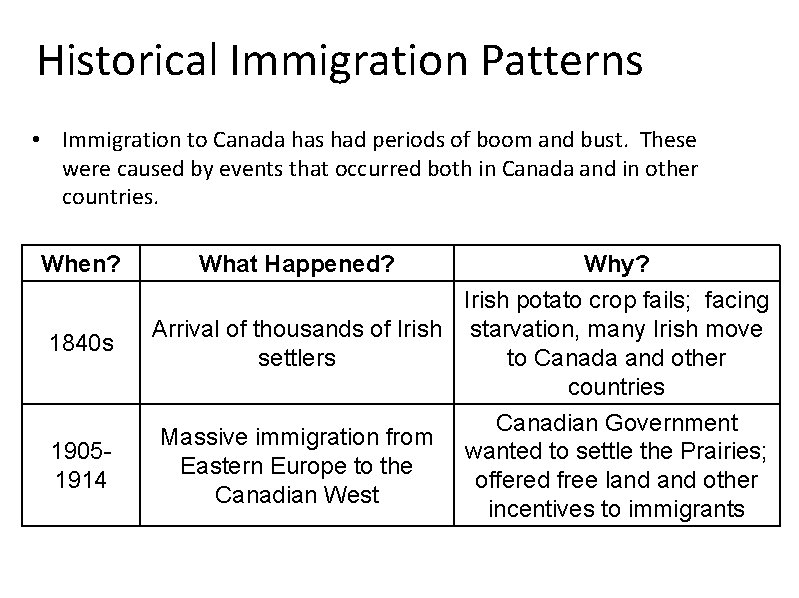 Historical Immigration Patterns

• Immigration to Canada has had periods of boom and bust. These were caused by events that occurred both in Canada and in other countries.

| When? | What Happened? | Why? |
|---|---|---|
| 1840s | Arrival of thousands of Irish settlers | Irish potato crop fails; facing starvation, many Irish move to Canada and other countries |
| 1905-1914 | Massive immigration from Eastern Europe to the Canadian West | Canadian Government wanted to settle the Prairies; offered free land and other incentives to immigrants |